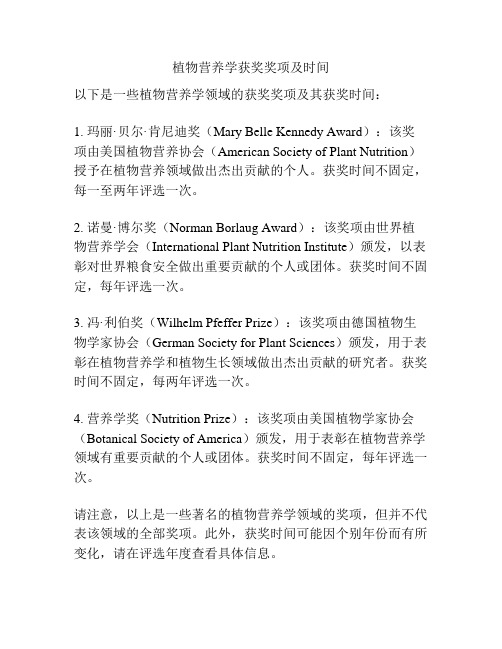 植物营养学获奖奖项及时间

以下是一些植物营养学领域的获奖奖项及其获奖时间：

1. 玛丽·贝尔·肯尼迪奖（Mary Belle Kennedy Award）：该奖项由美国植物营养协会（American Society of Plant Nutrition）授予在植物营养领域做出杰出贡献的个人。获奖时间不固定，每一至两年评选一次。

2. 诺曼·博尔奖（Norman Borlaug Award）：该奖项由世界植物营养学会（International Plant Nutrition Institute）颁发，以表彰对世界粮食安全做出重要贡献的个人或团体。获奖时间不固定，每年评选一次。

3. 冯·利伯奖（Wilhelm Pfeffer Prize）：该奖项由德国植物生物学家协会（German Society for Plant Sciences）颁发，用于表彰在植物营养学和植物生长领域做出杰出贡献的研究者。获奖时间不固定，每两年评选一次。

4. 营养学奖（Nutrition Prize）：该奖项由美国植物学家协会（Botanical Society of America）颁发，用于表彰在植物营养学领域有重要贡献的个人或团体。获奖时间不固定，每年评选一次。

请注意，以上是一些著名的植物营养学领域的奖项，但并不代表该领域的全部奖项。此外，获奖时间可能因个别年份而有所变化，请在评选年度查看具体信息。